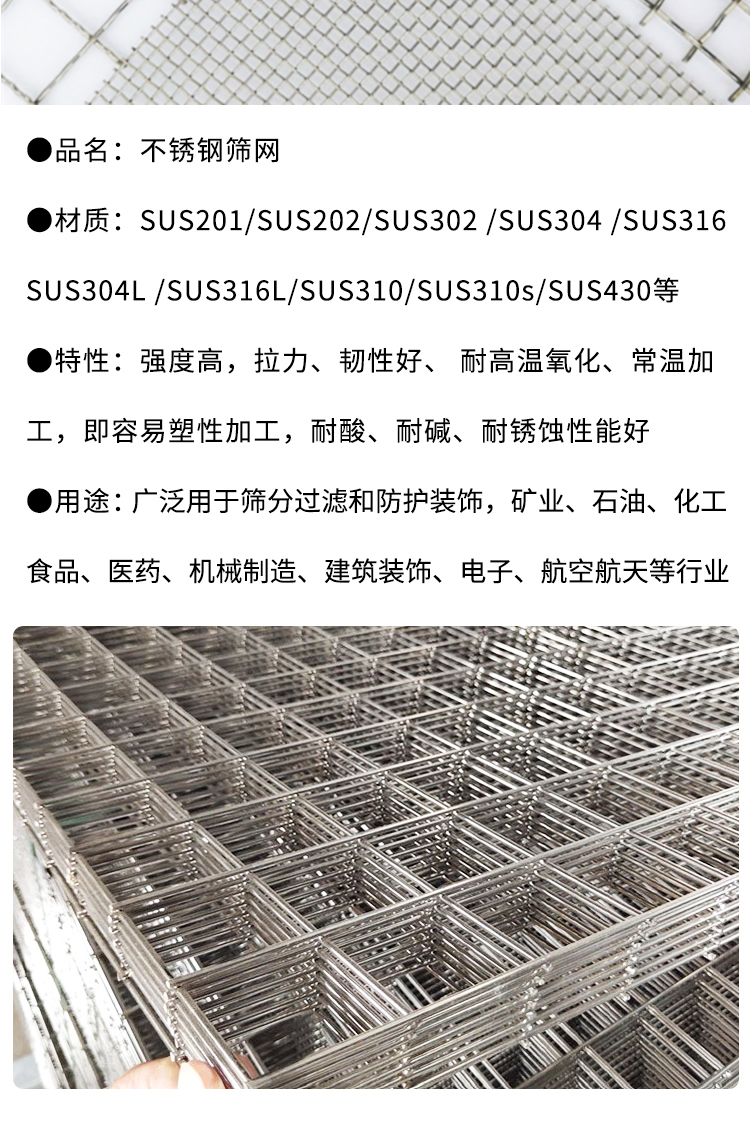 ●品名：不锈钢筛网

●材质：SUS201/SUS202/SUS302 /SUS304 /SUS316 SUS304L /SUS316L/SUS310/SUS310s/SUS430等

●特性：强度高，拉力、韧性好、 耐高温氧化、常温加工，即容易塑性加工，耐酸、耐碱、耐锈蚀性能好

●用途：广泛用于筛分过滤和防护装饰，矿业、石油、化工食品、医药、机械制造、建筑装饰、电子、航空航天等行业